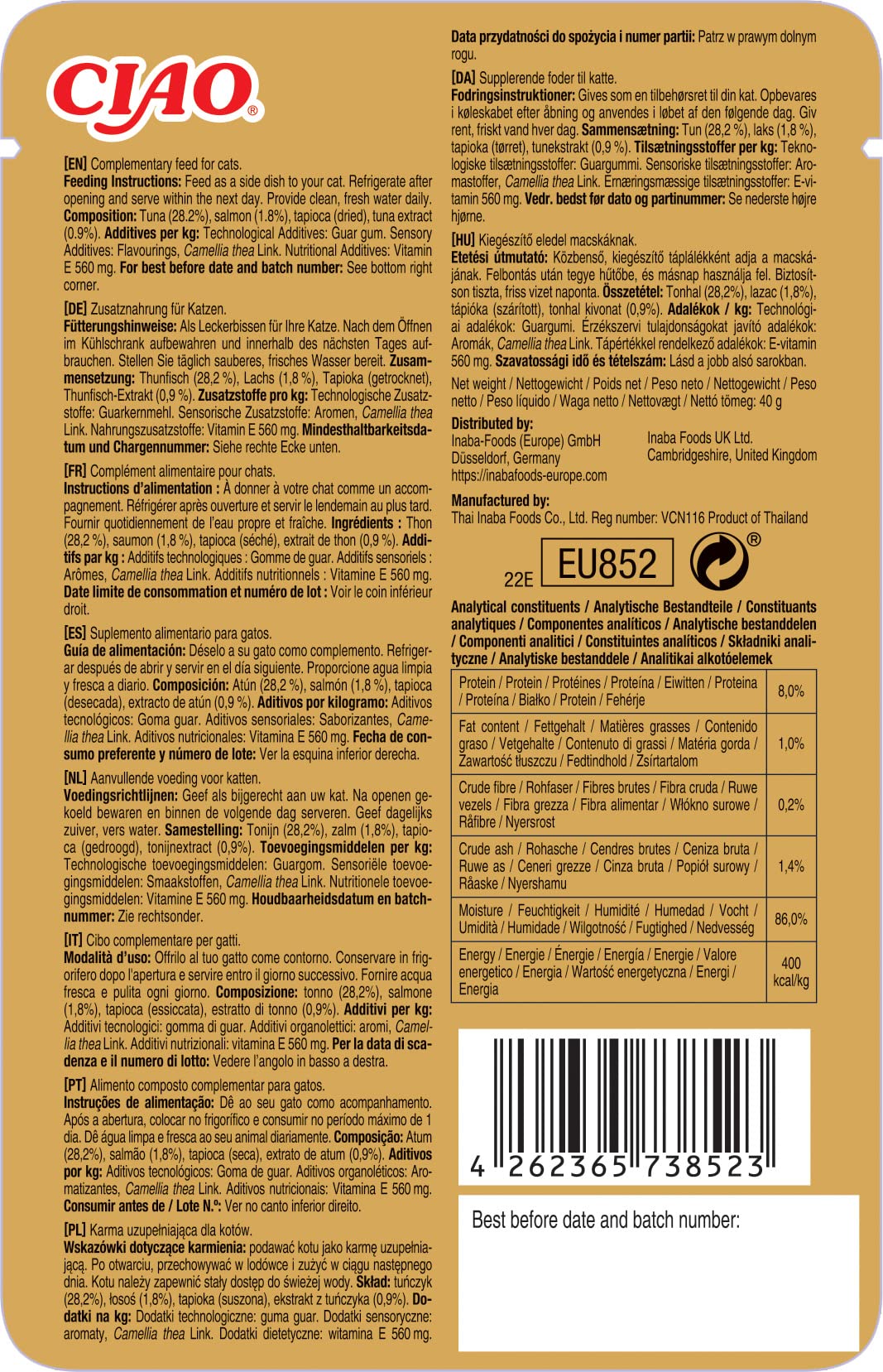 CIAO®

[EN] Complementary feed for cats.
Feeding Instructions: Feed as a side dish to your cat. Refrigerate after opening and serve within the next day. Provide clean, fresh water daily. Composition: Tuna (28.2%), salmon (1.8%), tapioca (dried), tuna extract (0.9%). Additives per kg: Technological Additives: Guar gum. Sensory Additives: Flavourings, Camellia thea Link. Nutritional Additives: Vitamin E 560 mg. For best before date and batch number: See bottom right corner.

[DE] Zusatznahrung für Katzen.
Fütterungshinweise: Als Leckerbissen für Ihre Katze. Nach dem Öffnen im Kühlschrank aufbewahren und innerhalb des nächsten Tages aufbrauchen. Stellen Sie täglich sauberes, frisches Wasser bereit. Zusammensetzung: Thunfisch (28,2 %), Lachs (1,8 %), Tapioka (getrocknet), Thunfisch-Extrakt (0,9 %). Zusatzstoffe pro kg: Technologische Zusatzstoffe: Guarkernmehl. Sensorische Zusatzstoffe: Aromen, Camellia thea Link. Nahrungszusatzstoffe: Vitamin E 560 mg. Mindesthaltbarkeitsdatum und Chargennummer: Siehe rechte Ecke unten.

[FR] Complément alimentaire pour chats.
Instructions d'alimentation : À donner à votre chat comme un accompagnement. Réfrigérer après ouverture et servir le lendemain au plus tard. Fournir quotidiennement de l'eau propre et fraîche. Ingrédients : Thon (28,2 %), saumon (1,8 %), tapioca (séché), extrait de thon (0,9 %). Additifs par kg : Additifs technologiques : Gomme de guar. Additifs sensoriels : Arômes, Camellia thea Link. Additifs nutritionnels : Vitamine E 560 mg. Date limite de consommation et numéro de lot : Voir le coin inférieur droit.

[ES] Suplemento alimentario para gatos.
Guía de alimentación: Déselo a su gato como complemento. Refrigerar después de abrir y servir en el día siguiente. Proporcione agua limpia y fresca a diario. Composición: Atún (28,2 %), salmón (1,8 %), tapioca (desecada), extracto de atún (0,9 %). Aditivos por kilogramo: Aditivos tecnológicos: Goma guar. Aditivos sensoriales: Saborizantes, Camellia thea Link. Aditivos nutricionales: Vitamina E 560 mg. Fecha de consumo preferente y número de lote: Ver la esquina inferior derecha.

[NL] Aanvullende voeding voor katten.
Voedingsrichtlijnen: Geef als bijgerecht aan uw kat. Na openen gekoeld bewaren en binnen de volgende dag serveren. Geef dagelijks zuiver, vers water. Samestelling: Tonijn (28,2%), zalm (1,8%), tapioca (gedroogd), tonijnextract (0,9%). Toevoegingsmiddelen per kg: Technologische toevoegingsmiddelen: Guargom. Sensoriële toevoegingsmiddelen: Smaakstoffen, Camellia thea Link. Nutritionele toevoegingsmiddelen: Vitamine E 560 mg. Houdbaarheidsdatum en batchnummer: Zie rechtsonder.

[IT] Cibo complementare per gatti.
Modalità d'uso: Offrilo al tuo gatto come contorno. Conservare in frigorifero dopo l'apertura e servire entro il giorno successivo. Fornire acqua fresca e pulita ogni giorno. Composizione: tonno (28,2%), salmone (1,8%), tapioca (essiccata), estratto di tonno (0,9%). Additivi per kg: Additivi tecnologici: gomma di guar. Additivi organolettici: aromi, Camellia thea Link. Additivi nutrizionali: vitamina E 560 mg. Per la data di scadenza e il numero di lotto: Vedere l'angolo in basso a destra.

[PT] Alimento composto complementar para gatos.
Instruções de alimentação: Dê ao seu gato como acompanhamento. Após a abertura, colocar no frigorífico e consumir no período máximo de 1 dia. Dê água limpa e fresca ao seu animal diariamente. Composição: Atum (28,2%), salmão (1,8%), tapioca (seca), extrato de atum (0,9%). Aditivos por kg: Aditivos tecnológicos: Goma de guar. Aditivos organoléticos: Aromatizantes, Camellia thea Link. Aditivos nutricionais: Vitamina E 560 mg. Consumir antes de / Lote N.º: Ver no canto inferior direito.

[PL] Karma uzupełniająca dla kotów.
Wskazówki dotyczące karmienia: podawać kotu jako karmę uzupełniającą. Po otwarciu, przechowywać w lodówce i zużyć w ciągu następnego dnia. Kotu należy zapewnić stały dostęp do świeżej wody. Skład: tuńczyk (28,2%), łosoś (1,8%), tapioka (suszona), ekstrakt z tuńczyka (0,9%). Dodatki na kg: Dodatki technologiczne: guma guar. Dodatki sensoryczne: aromaty, Camellia thea Link. Dodatki dietetyczne: witamina E 560 mg. Data przydatności do spożycia i numer partii: Patrz w prawym dolnym rogu.

[DA] Supplerende foder til katte.
Fodringsinstruktioner: Gives som en tilbehørsret til din kat. Opbevares i køleskabet efter åbning og anvendes i løbet af den følgende dag. Giv rent, friskt vand hver dag. Sammensætning: Tun (28,2 %), laks (1,8 %), tapioka (tørret), tunekstrakt (0,9 %). Tilsætningsstoffer per kg: Teknologiske tilsætningsstoffer: Guargummi. Sensoriske tilsætningsstoffer: Aromastoffer, Camellia thea Link. Ernæringsmæssige tilsætningsstoffer: E-vitamin 560 mg. Vedr. bedst før dato og partinummer: Se nederste højre hjørne.

[HU] Kiegészítő eledel macskáknak.
Etetési útmutató: Közbenső, kiegészítő táplálékként adja a macskájának. Felbontás után tegye hűtőbe, és másnap használja fel. Biztosítson tiszta, friss vizet naponta. Összetétel: Tonhal (28,2%), lazac (1,8%), tápióka (szárított), tonhal kivonat (0,9%). Adalékok / kg: Technológiai adalékok: Guargumi. Érzékszervi tulajdonságokat javító adalékok: Aromák, Camellia thea Link. Tápértékkel rendelkező adalékok: E-vitamin 560 mg. Szavatossági idő és tételszám: Lásd a jobb alsó sarokban.

Net weight / Nettogewicht / Poids net / Peso neto / Nettogewicht / Peso netto / Peso líquido / Waga netto / Nettovægt / Nettó tömeg: 40 g

Distributed by:
Inaba-Foods (Europe) GmbH
Düsseldorf, Germany
https://inabafoods-europe.com

Inaba Foods UK Ltd.
Cambridgeshire, United Kingdom

Manufactured by:
Thai Inaba Foods Co., Ltd. Reg number: VCN116 Product of Thailand

22E EU852 ®

Analytical constituents / Analytische Bestandteile / Constituants analytiques / Componentes analíticos / Analytische bestanddelen / Componenti analitici / Constituintes analíticos / Składniki analityczne / Analytiske bestanddele / Analitikai alkotóelemek

| | |
|---|---|
| Protein / Protein / Protéines / Proteína / Eiwitten / Proteina / Proteína / Białko / Protein / Fehérje | 8,0% |
| Fat content / Fettgehalt / Matières grasses / Contenido graso / Vetgehalte / Contenuto di grassi / Matéria gorda / Zawartość tłuszczu / Fedtindhold / Zsírtartalom | 1,0% |
| Crude fibre / Rohfaser / Fibres brutes / Fibra cruda / Ruwe vezels / Fibra grezza / Fibra alimentar / Włókno surowe / Råfibre / Nyersrost | 0,2% |
| Crude ash / Rohasche / Cendres brutes / Ceniza bruta / Ruwe as / Ceneri grezze / Cinza bruta / Popiół surowy / Råaske / Nyershamu | 1,4% |
| Moisture / Feuchtigkeit / Humidité / Humedad / Vocht / Umidità / Humidade / Wilgotność / Fugtighed / Nedvesség | 86,0% |
| Energy / Energie / Énergie / Energía / Energie / Valore energetico / Energia / Wartość energetyczna / Energi / Energia | 400 kcal/kg |

4 262365 738523

Best before date and batch number: